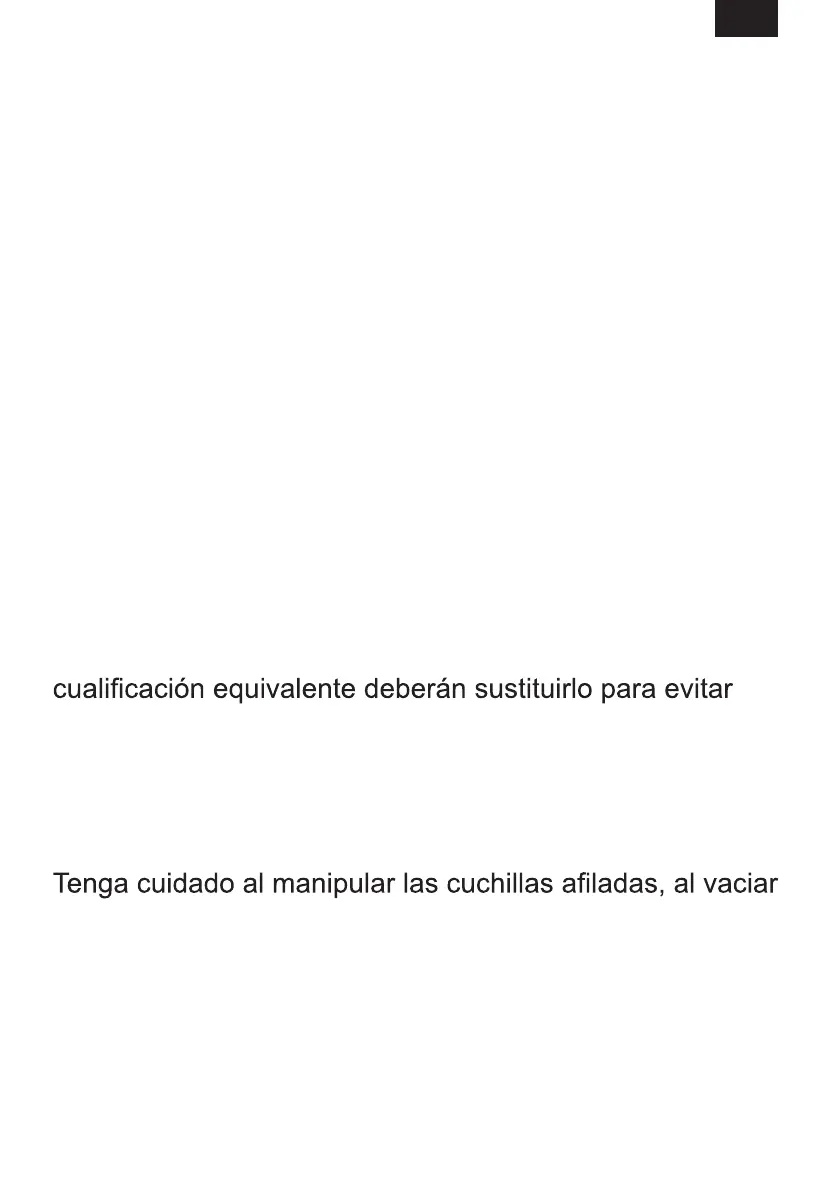 cualificación equivalente deberán sustituirlo para evitar

Tenga cuidado al manipular las cuchillas afiladas, al vaciar